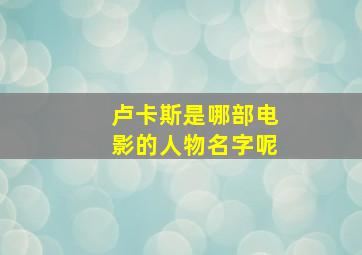 卢卡斯是哪部电影的人物名字呢